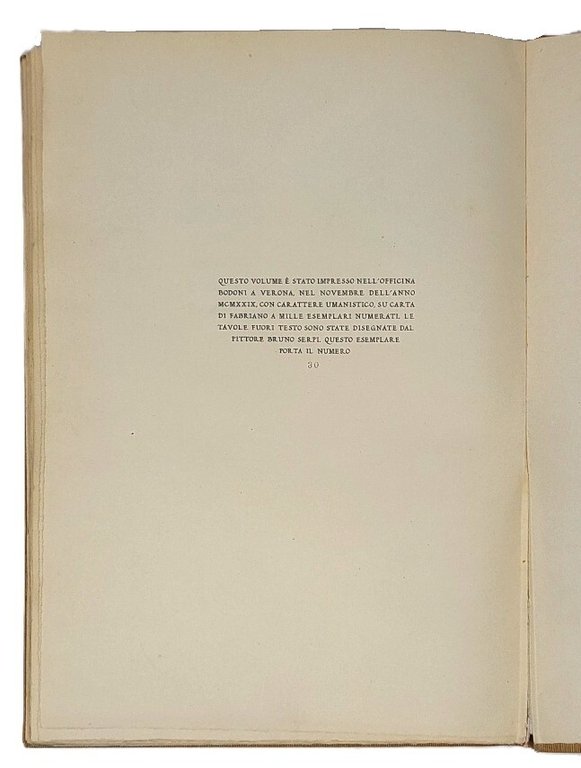 QUESTO VOLUME È STATO IMPRESSO NELL'OFFICINA BODONI A VERONA, NEL NOVEMBRE DELL'ANNO MCMXXIX, CON CARATTERE UMANISTICO, SU CARTA DI FABRIANO A MILLE ESEMPLARI NUMERATI. LE TAVOLE FUORI TESTO SONO STATE DISEGNATE DAL PITTORE BRUNO SERPI. QUESTO ESEMPLARE PORTA IL NUMERO

30